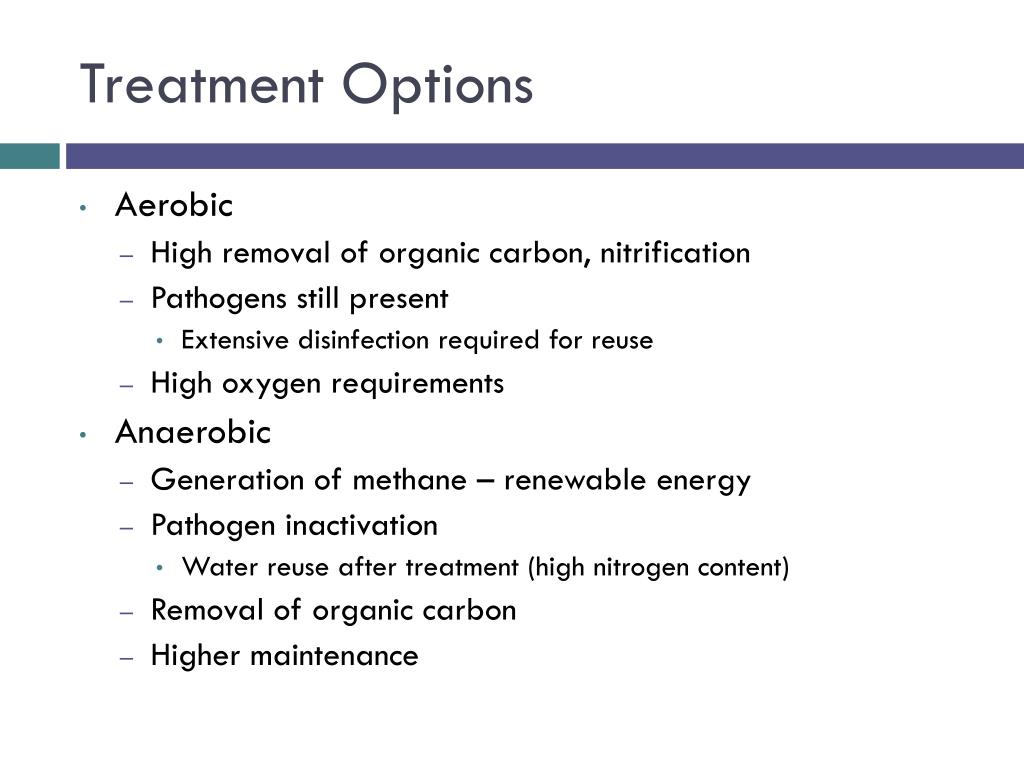 Treatment Options

• Aerobic
– High removal of organic carbon, nitrification
– Pathogens still present
• Extensive disinfection required for reuse
– High oxygen requirements
• Anaerobic
– Generation of methane – renewable energy
– Pathogen inactivation
• Water reuse after treatment (high nitrogen content)
– Removal of organic carbon
– Higher maintenance